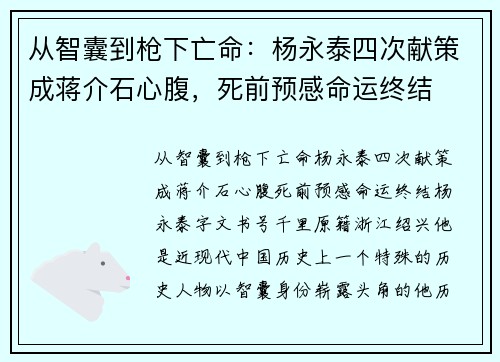 从智囊到枪下亡命：杨永泰四次献策成蒋介石心腹，死前预感命运终结

从智囊到枪下亡命杨永泰四次献策成蒋介石心腹死前预感命运终结杨永泰字文书号千里原籍浙江绍兴他是近现代中国历史上一个特殊的历史人物以智囊身份崭露头角的他历